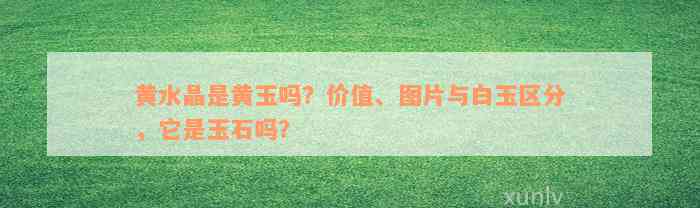 黄水晶是黄玉吗？价值、图片与白玉区分，它是玉石吗？

xunlv